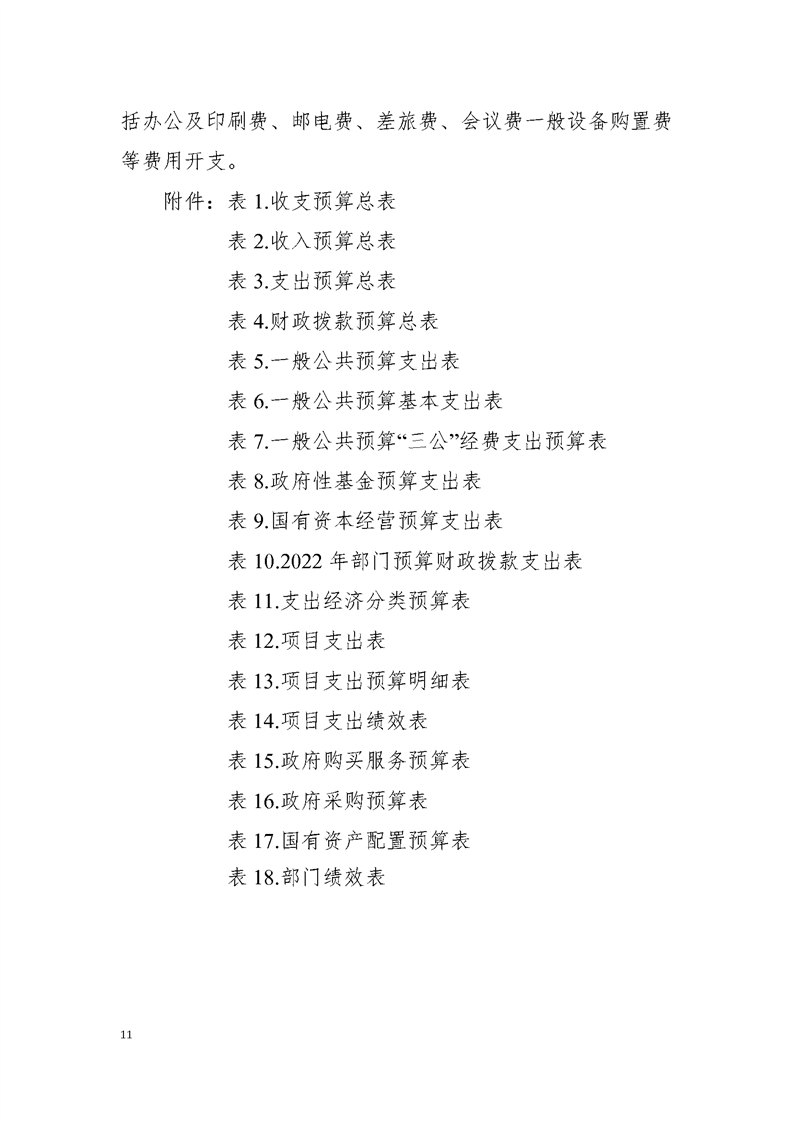 括办公及印刷费、邮电费、差旅费、会议费一般设备购置费等费用开支。

附件：表1.收支预算总表

表2.收入预算总表

表3.支出预算总表

表4.财政拨款预算总表

表5.一般公共预算支出表

表6.一般公共预算基本支出表

表7.一般公共预算“三公”经费支出预算表

表8.政府性基金预算支出表

表9.国有资本经营预算支出表

表10.2022年部门预算财政拨款支出表

表11.支出经济分类预算表

表12.项目支出表

表13.项目支出预算明细表

表14.项目支出绩效表

表15.政府购买服务预算表

表16.政府采购预算表

表17.国有资产配置预算表

表18.部门绩效表

11